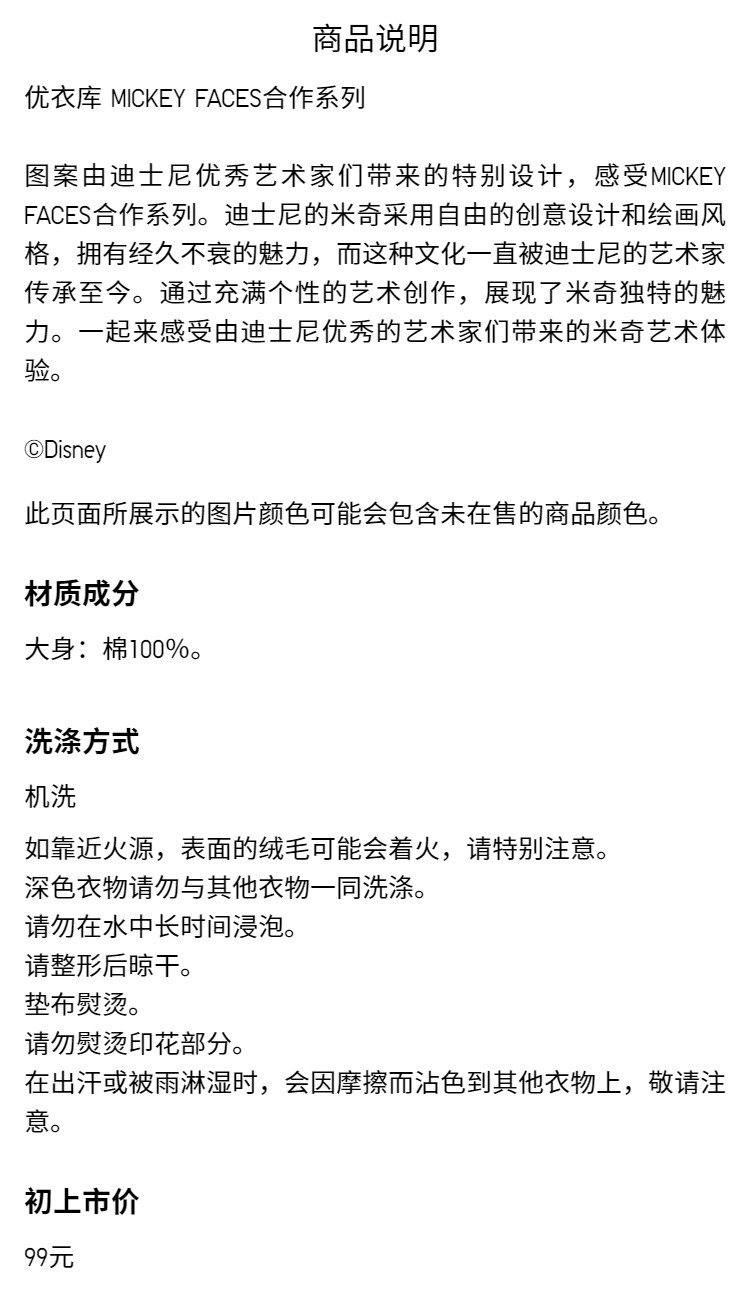 商品说明

优衣库 MICKEY FACES合作系列

图案由迪士尼优秀艺术家们带来的特别设计，感受MICKEY FACES合作系列。迪士尼的米奇采用自由的创意设计和绘画风格，拥有经久不衰的魅力，而这种文化一直被迪士尼的艺术家传承至今。通过充满个性的艺术创作，展现了米奇独特的魅力。一起来感受由迪士尼优秀的艺术家们带来的米奇艺术体验。

©Disney

此页面所展示的图片颜色可能会包含未在售的商品颜色。

材质成分

大身：棉100%。

洗涤方式

机洗

如靠近火源，表面的绒毛可能会着火，请特别注意。
深色衣物请勿与其他衣物一同洗涤。
请勿在水中长时间浸泡。
请整形后晾干。
垫布熨烫。
请勿熨烫印花部分。
在出汗或被雨淋湿时，会因摩擦而沾色到其他衣物上，敬请注意。

初上市价

99元